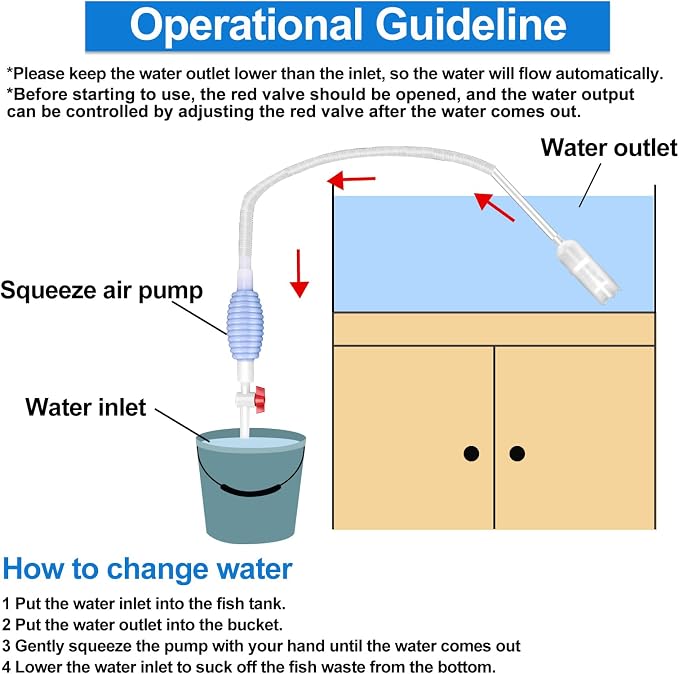 Operational Guideline

*Please keep the water outlet lower than the inlet, so the water will flow automatically.
*Before starting to use, the red valve should be opened, and the water output can be controlled by adjusting the red valve after the water comes out.

Water outlet

Squeeze air pump

Water inlet

How to change water

1 Put the water inlet into the fish tank.
2 Put the water outlet into the bucket.
3 Gently squeeze the pump with your hand until the water comes out
4 Lower the water inlet to suck off the fish waste from the bottom.